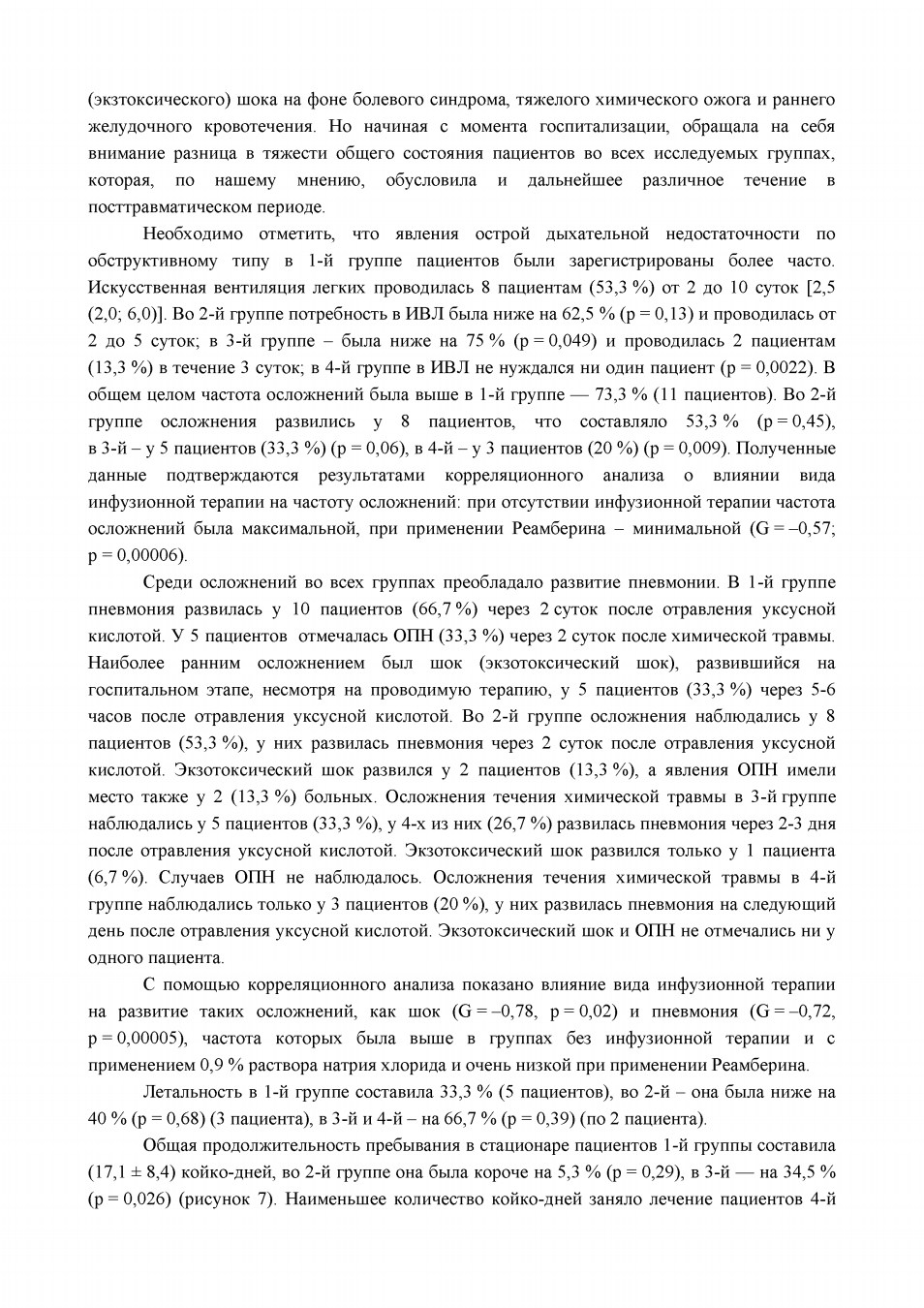 (экзтоксического) шока на фоне болевого синдрома, тяжелого химического ожога и раннего желудочного кровотечения. Но начиная с момента госпитализации, обращала на себя внимание разница в тяжести общего состояния пациентов во всех исследуемых группах, которая, по нашему мнению, обусловила и дальнейшее различное течение в посттравматическом периоде.

Необходимо отметить, что явления острой дыхательной недостаточности по обструктивному типу в 1-й группе пациентов были зарегистрированы более часто. Искусственная вентиляция легких проводилась 8 пациентам (53,3 %) от 2 до 10 суток [2,5 (2,0; 6,0)]. Во 2-й группе потребность в ИВЛ была ниже на 62,5 % (p = 0,13) и проводилась от 2 до 5 суток; в 3-й группе – была ниже на 75 % (p = 0,049) и проводилась 2 пациентам (13,3 %) в течение 3 суток; в 4-й группе в ИВЛ не нуждался ни один пациент (p = 0,0022). В общем целом частота осложнений была выше в 1-й группе — 73,3 % (11 пациентов). Во 2-й группе осложнения развились у 8 пациентов, что составляло 53,3 % (p = 0,45), в 3-й – у 5 пациентов (33,3 %) (p = 0,06), в 4-й – у 3 пациентов (20 %) (p = 0,009). Полученные данные подтверждаются результатами корреляционного анализа о влиянии вида инфузионной терапии на частоту осложнений: при отсутствии инфузионной терапии частота осложнений была максимальной, при применении Реамберина – минимальной (G = –0,57; p = 0,00006).

Среди осложнений во всех группах преобладало развитие пневмонии. В 1-й группе пневмония развилась у 10 пациентов (66,7 %) через 2 суток после отравления уксусной кислотой. У 5 пациентов отмечалась ОПН (33,3 %) через 2 суток после химической травмы. Наиболее ранним осложнением был шок (экзотоксический шок), развившийся на госпитальном этапе, несмотря на проводимую терапию, у 5 пациентов (33,3 %) через 5-6 часов после отравления уксусной кислотой. Во 2-й группе осложнения наблюдались у 8 пациентов (53,3 %), у них развилась пневмония через 2 суток после отравления уксусной кислотой. Экзотоксический шок развился у 2 пациентов (13,3 %), а явления ОПН имели место также у 2 (13,3 %) больных. Осложнения течения химической травмы в 3-й группе наблюдались у 5 пациентов (33,3 %), у 4-х из них (26,7 %) развилась пневмония через 2-3 дня после отравления уксусной кислотой. Экзотоксический шок развился только у 1 пациента (6,7 %). Случаев ОПН не наблюдалось. Осложнения течения химической травмы в 4-й группе наблюдались только у 3 пациентов (20 %), у них развилась пневмония на следующий день после отравления уксусной кислотой. Экзотоксический шок и ОПН не отмечались ни у одного пациента.

С помощью корреляционного анализа показано влияние вида инфузионной терапии на развитие таких осложнений, как шок (G = –0,78, p = 0,02) и пневмония (G = –0,72, p = 0,00005), частота которых была выше в группах без инфузионной терапии и с применением 0,9 % раствора натрия хлорида и очень низкой при применении Реамберина.

Летальность в 1-й группе составила 33,3 % (5 пациентов), во 2-й – она была ниже на 40 % (p = 0,68) (3 пациента), в 3-й и 4-й – на 66,7 % (p = 0,39) (по 2 пациента).

Общая продолжительность пребывания в стационаре пациентов 1-й группы составила (17,1 ± 8,4) койко-дней, во 2-й группе она была короче на 5,3 % (p = 0,29), в 3-й — на 34,5 % (p = 0,026) (рисунок 7). Наименьшее количество койко-дней заняло лечение пациентов 4-й